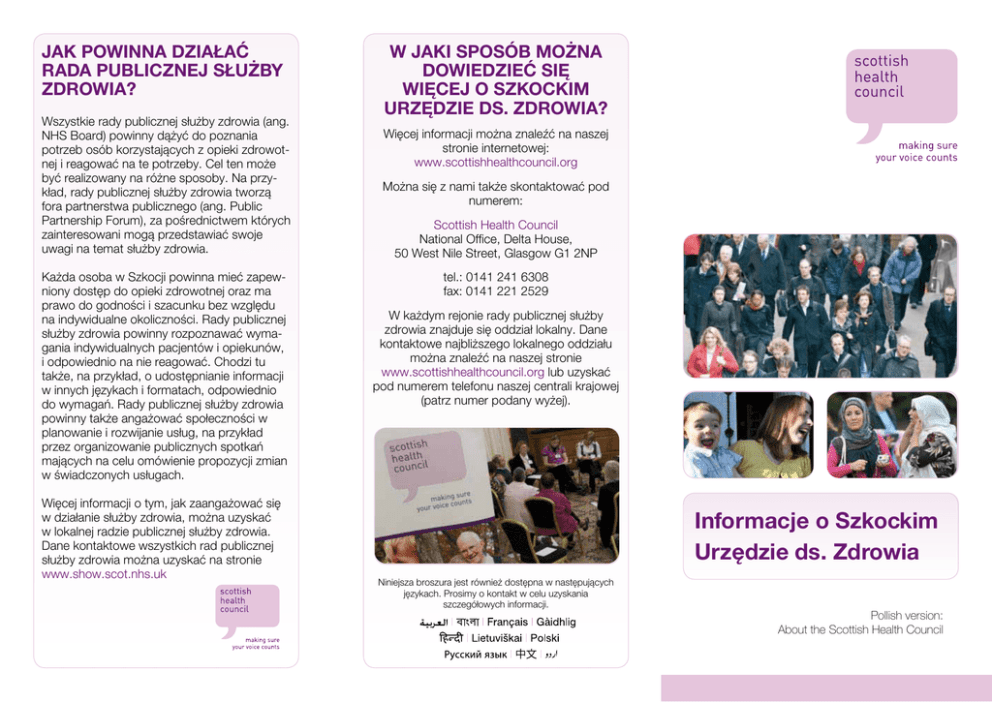 JAK POWINNA DZIAŁAĆ RADA PUBLICZNEJ SŁUŻBY ZDROWIA?

Wszystkie rady publicznej służby zdrowia (ang. NHS Board) powinny dążyć do poznania potrzeb osób korzystających z opieki zdrowotnej i reagować na te potrzeby. Cel ten może być realizowany na różne sposoby. Na przykład, rady publicznej służby zdrowia tworzą fora partnerstwa publicznego (ang. Public Partnership Forum), za pośrednictwem których zainteresowani mogą przedstawiać swoje uwagi na temat służby zdrowia.

Każda osoba w Szkocji powinna mieć zapewniony dostęp do opieki zdrowotnej oraz ma prawo do godności i szacunku bez względu na indywidualne okoliczności. Rady publicznej służby zdrowia powinny rozpoznawać wymagania indywidualnych pacjentów i opiekunów, i odpowiednio na nie reagować. Chodzi tu także, na przykład, o udostępnianie informacji w innych językach i formatach, odpowiednio do wymagań. Rady publicznej służby zdrowia powinny także angażować społeczności w planowanie i rozwijanie usług, na przykład przez organizowanie publicznych spotkań mających na celu omówienie propozycji zmian w świadczonych usługach.

Więcej informacji o tym, jak zaangażować się w działanie służby zdrowia, można uzyskać w lokalnej radzie publicznej służby zdrowia. Dane kontaktowe wszystkich rad publicznej służby zdrowia można uzyskać na stronie www.show.scot.nhs.uk

scottish health council
making sure your voice counts

W JAKI SPOSÓB MOŻNA DOWIEDZIEĆ SIĘ WIĘCEJ O SZKOCKIM URZĘDZIE DS. ZDROWIA?

Więcej informacji można znaleźć na naszej stronie internetowej: www.scottishhealthcouncil.org

Można się z nami także skontaktować pod numerem:

Scottish Health Council
National Office, Delta House,
50 West Nile Street, Glasgow G1 2NP

tel.: 0141 241 6308
fax: 0141 221 2529

W każdym rejonie rady publicznej służby zdrowia znajduje się oddział lokalny. Dane kontaktowe najbliższego lokalnego oddziału można znaleźć na naszej stronie www.scottishhealthcouncil.org lub uzyskać pod numerem telefonu naszej centrali krajowej (patrz numer podany wyżej).

scottish health council
making sure your voice counts

Niniejsza broszura jest również dostępna w następujących językach. Prosimy o kontakt w celu uzyskania szczegółowych informacji.

العربية | বাংলা | Français | Gàidhlig
हिन्दी | Lietuviškai | Polski
Русский язык | 中文 | اردو

scottish health council
making sure your voice counts

Informacje o Szkockim Urzędzie ds. Zdrowia

Pollish version:
About the Scottish Health Council